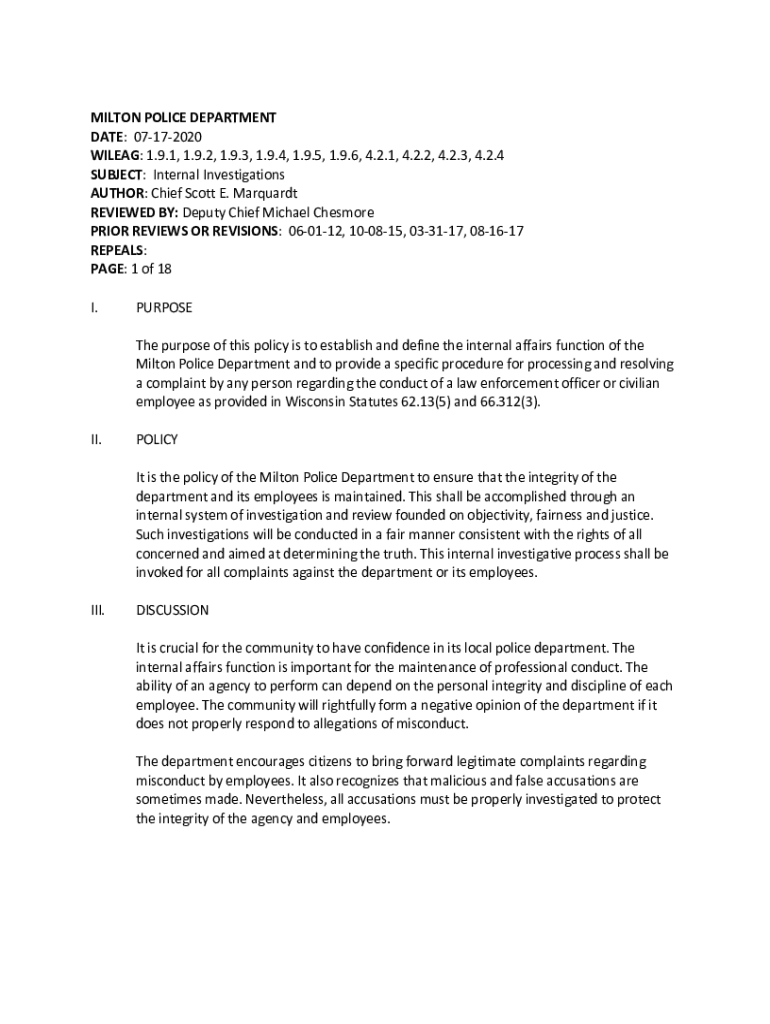 MILTON POLICE DEPARTMENT
DATE: 07-17-2020
WILEAG: 1.9.1, 1.9.2, 1.9.3, 1.9.4, 1.9.5, 1.9.6, 4.2.1, 4.2.2, 4.2.3, 4.2.4
SUBJECT: Internal Investigations
AUTHOR: Chief Scott E. Marquardt
REVIEWED BY: Deputy Chief Michael Chesmore
PRIOR REVIEWS OR REVISIONS: 06-01-12, 10-08-15, 03-31-17, 08-16-17
REPEALS:
PAGE: 1 of 18

I. PURPOSE

The purpose of this policy is to establish and define the internal affairs function of the Milton Police Department and to provide a specific procedure for processing and resolving a complaint by any person regarding the conduct of a law enforcement officer or civilian employee as provided in Wisconsin Statutes 62.13(5) and 66.312(3).

II. POLICY

It is the policy of the Milton Police Department to ensure that the integrity of the department and its employees is maintained. This shall be accomplished through an internal system of investigation and review founded on objectivity, fairness and justice. Such investigations will be conducted in a fair manner consistent with the rights of all concerned and aimed at determining the truth. This internal investigative process shall be invoked for all complaints against the department or its employees.

III. DISCUSSION

It is crucial for the community to have confidence in its local police department. The internal affairs function is important for the maintenance of professional conduct. The ability of an agency to perform can depend on the personal integrity and discipline of each employee. The community will rightfully form a negative opinion of the department if it does not properly respond to allegations of misconduct.

The department encourages citizens to bring forward legitimate complaints regarding misconduct by employees. It also recognizes that malicious and false accusations are sometimes made. Nevertheless, all accusations must be properly investigated to protect the integrity of the agency and employees.